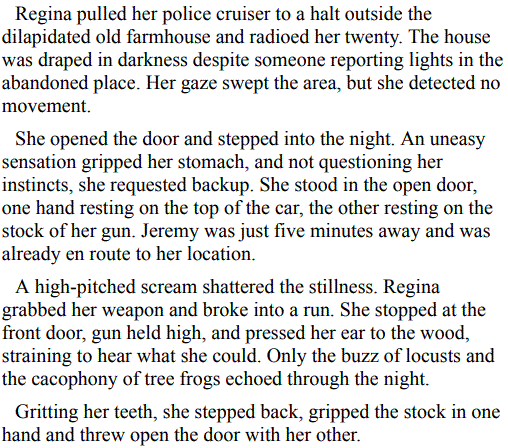 Regina pulled her police cruiser to a halt outside the dilapidated old farmhouse and radioed her twenty. The house was draped in darkness despite someone reporting lights in the abandoned place. Her gaze swept the area, but she detected no movement.

She opened the door and stepped into the night. An uneasy sensation gripped her stomach, and not questioning her instincts, she requested backup. She stood in the open door, one hand resting on the top of the car, the other resting on the stock of her gun. Jeremy was just five minutes away and was already en route to her location.

A high-pitched scream shattered the stillness. Regina grabbed her weapon and broke into a run. She stopped at the front door, gun held high, and pressed her ear to the wood, straining to hear what she could. Only the buzz of locusts and the cacophony of tree frogs echoed through the night.

Gritting her teeth, she stepped back, gripped the stock in one hand and threw open the door with her other.